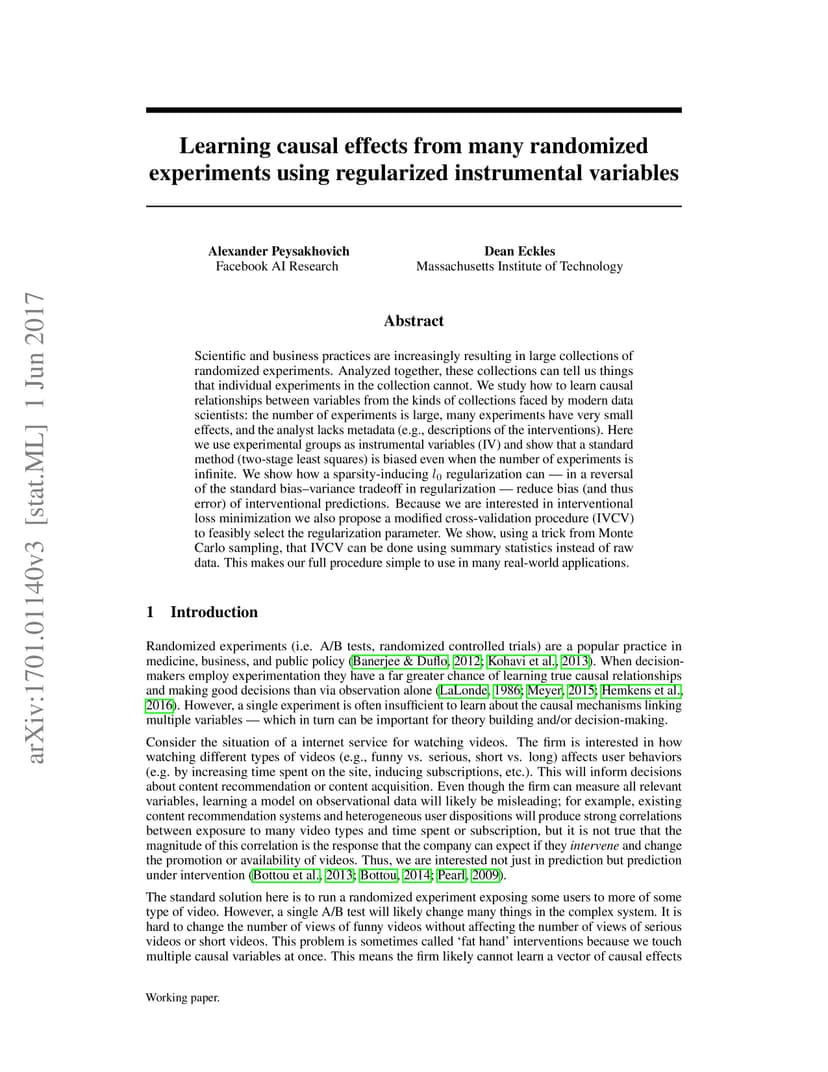 arXiv:1701.01140v3 [stat.ML] 1 Jun 2017

Learning causal effects from many randomized experiments using regularized instrumental variables

Alexander Peysakhovich
Facebook AI Research

Dean Eckles
Massachusetts Institute of Technology

Abstract

Scientific and business practices are increasingly resulting in large collections of randomized experiments. Analyzed together, these collections can tell us things that individual experiments in the collection cannot. We study how to learn causal relationships between variables from the kinds of collections faced by modern data scientists: the number of experiments is large, many experiments have very small effects, and the analyst lacks metadata (e.g., descriptions of the interventions). Here we use experimental groups as instrumental variables (IV) and show that a standard method (two-stage least squares) is biased even when the number of experiments is infinite. We show how a sparsity-inducing $l_0$ regularization can — in a reversal of the standard bias–variance tradeoff in regularization — reduce bias (and thus error) of interventional predictions. Because we are interested in interventional loss minimization we also propose a modified cross-validation procedure (IVCV) to feasibly select the regularization parameter. We show, using a trick from Monte Carlo sampling, that IVCV can be done using summary statistics instead of raw data. This makes our full procedure simple to use in many real-world applications.

1 Introduction

Randomized experiments (i.e. A/B tests, randomized controlled trials) are a popular practice in medicine, business, and public policy (Banerjee & Duflo, 2012; Kohavi et al., 2013). When decision-makers employ experimentation they have a far greater chance of learning true causal relationships and making good decisions than via observation alone (LaLonde, 1986; Meyer, 2015; Hemkens et al., 2016). However, a single experiment is often insufficient to learn about the causal mechanisms linking multiple variables — which in turn can be important for theory building and/or decision-making.

Consider the situation of a internet service for watching videos. The firm is interested in how watching different types of videos (e.g., funny vs. serious, short vs. long) affects user behaviors (e.g. by increasing time spent on the site, inducing subscriptions, etc.). This will inform decisions about content recommendation or content acquisition. Even though the firm can measure all relevant variables, learning a model on observational data will likely be misleading; for example, existing content recommendation systems and heterogeneous user dispositions will produce strong correlations between exposure to many video types and time spent or subscription, but it is not true that the magnitude of this correlation is the response that the company can expect if they intervene and change the promotion or availability of videos. Thus, we are interested not just in prediction but prediction under intervention (Bottou et al., 2013; Bottou, 2014; Pearl, 2009).

The standard solution here is to run a randomized experiment exposing some users to more of some type of video. However, a single A/B test will likely change many things in the complex system. It is hard to change the number of views of funny videos without affecting the number of views of serious videos or short videos. This problem is sometimes called 'fat hand' interventions because we touch multiple causal variables at once. This means the firm likely cannot learn a vector of causal effects

Working paper.